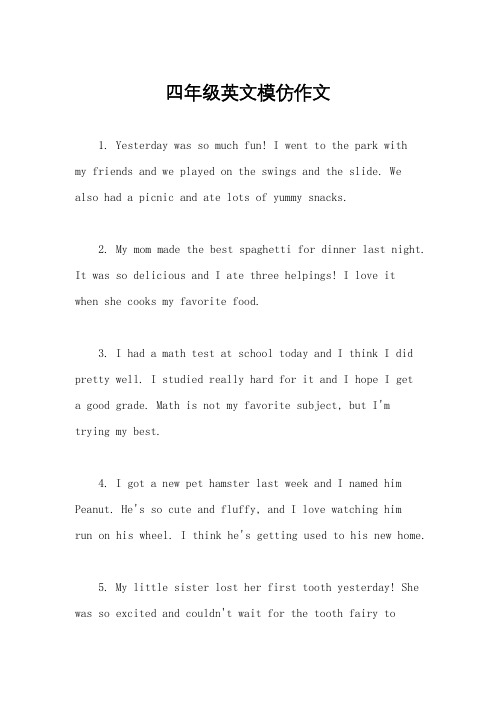 四年级英文模仿作文

1. Yesterday was so much fun! I went to the park with my friends and we played on the swings and the slide. We also had a picnic and ate lots of yummy snacks.

2. My mom made the best spaghetti for dinner last night. It was so delicious and I ate three helpings! I love it when she cooks my favorite food.

3. I had a math test at school today and I think I did pretty well. I studied really hard for it and I hope I get a good grade. Math is not my favorite subject, but I'm trying my best.

4. I got a new pet hamster last week and I named him Peanut. He's so cute and fluffy, and I love watching him run on his wheel. I think he's getting used to his new home.

5. My little sister lost her first tooth yesterday! She was so excited and couldn't wait for the tooth fairy to